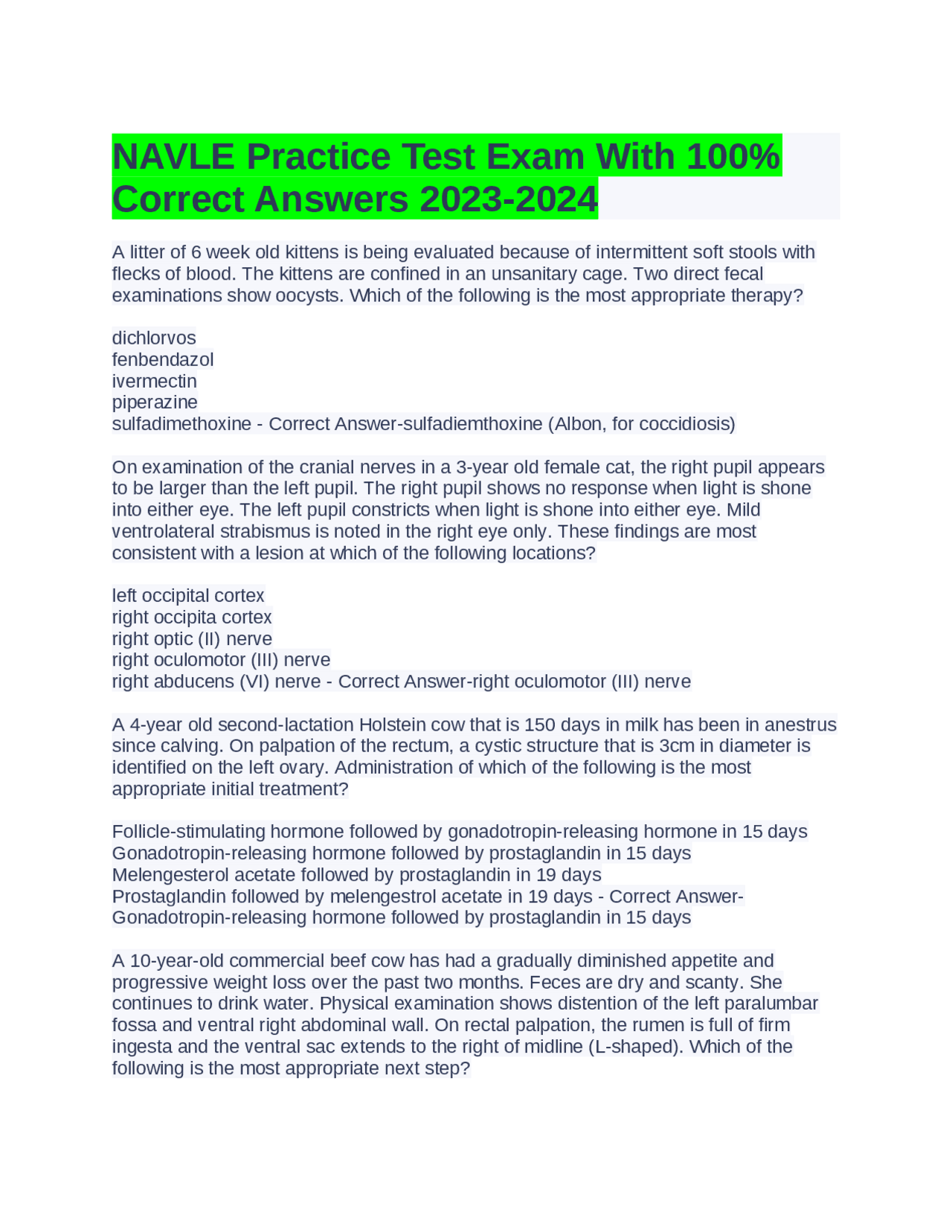 NAVLE Practice Test Exam With 100% Correct Answers 2023-2024

A litter of 6 week old kittens is being evaluated because of intermittent soft stools with flecks of blood. The kittens are confined in an unsanitary cage. Two direct fecal examinations show oocysts. Which of the following is the most appropriate therapy?

dichlorvos
fenbendazol
ivermectin
piperazine
sulfadimethoxine - Correct Answer-sulfadiemthoxine (Albon, for coccidiosis)

On examination of the cranial nerves in a 3-year old female cat, the right pupil appears to be larger than the left pupil. The right pupil shows no response when light is shone into either eye. The left pupil constricts when light is shone into either eye. Mild ventrolateral strabismus is noted in the right eye only. These findings are most consistent with a lesion at which of the following locations?

left occipital cortex
right occipita cortex
right optic (II) nerve
right oculomotor (III) nerve
right abducens (VI) nerve - Correct Answer-right oculomotor (III) nerve

A 4-year old second-lactation Holstein cow that is 150 days in milk has been in anestrus since calving. On palpation of the rectum, a cystic structure that is 3cm in diameter is identified on the left ovary. Administration of which of the following is the most appropriate initial treatment?

Follicle-stimulating hormone followed by gonadotropin-releasing hormone in 15 days
Gonadotropin-releasing hormone followed by prostaglandin in 15 days
Melengesterol acetate followed by prostaglandin in 19 days
Prostaglandin followed by melengestrol acetate in 19 days - Correct Answer-Gonadotropin-releasing hormone followed by prostaglandin in 15 days

A 10-year-old commercial beef cow has had a gradually diminished appetite and progressive weight loss over the past two months. Feces are dry and scanty. She continues to drink water. Physical examination shows distention of the left paralumbar fossa and ventral right abdominal wall. On rectal palpation, the rumen is full of firm ingesta and the ventral sac extends to the right of midline (L-shaped). Which of the following is the most appropriate next step?